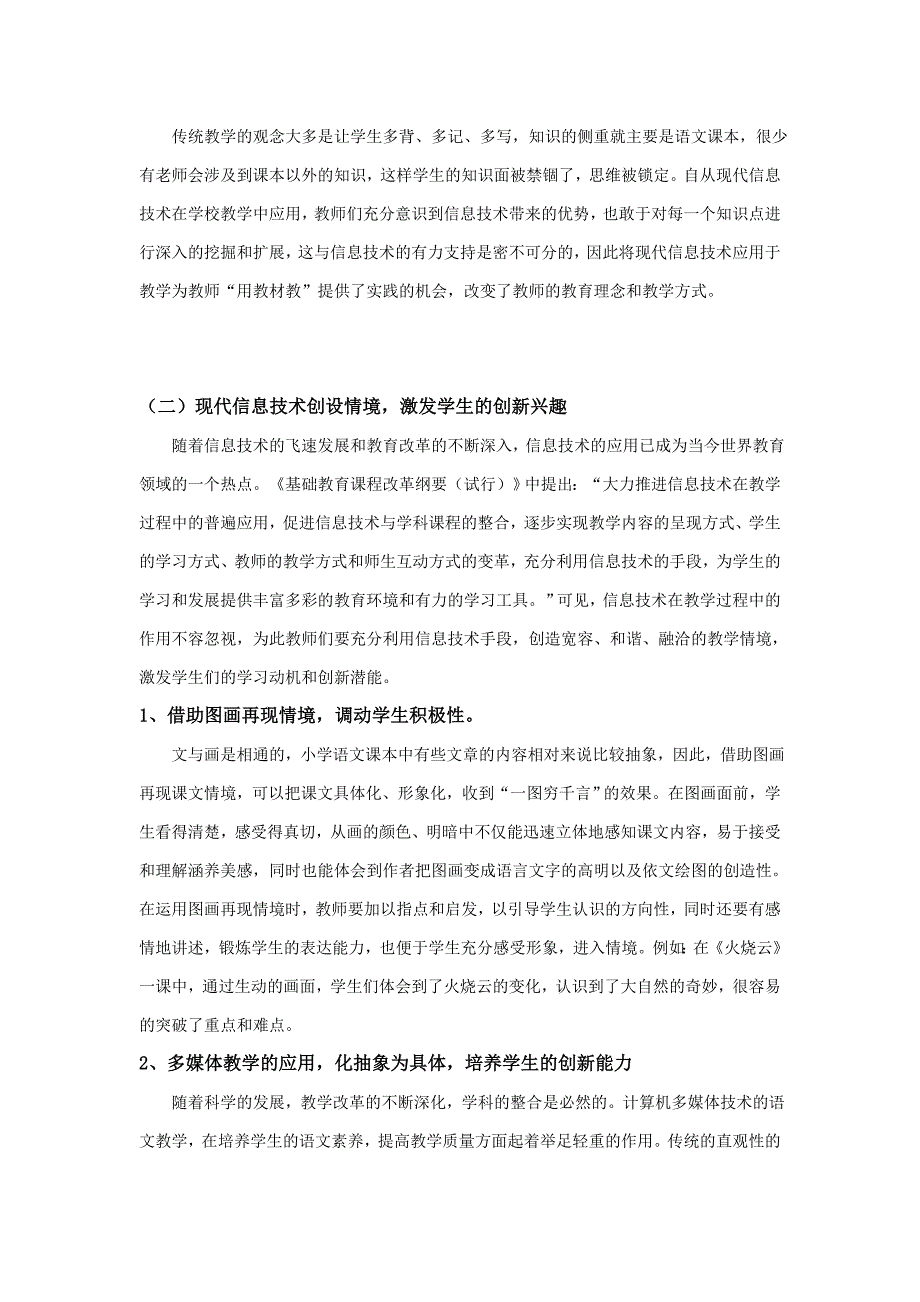 传统教学的观念大多是让学生多背、多记、多写，知识的侧重就主要是语文课本，很少有老师会涉及到课本以外的知识，这样学生的知识面被禁锢了，思维被锁定。自从现代信息技术在学校教学中应用，教师们充分意识到信息技术带来的优势，也敢于对每一个知识点进行深入的挖掘和扩展，这与信息技术的有力支持是密不可分的，因此将现代信息技术应用于教学为教师“用教材教”提供了实践的机会，改变了教师的教育理念和教学方式。

（二）现代信息技术创设情境，激发学生的创新兴趣

随着信息技术的飞速发展和教育改革的不断深入，信息技术的应用已成为当今世界教育领域的一个热点。《基础教育课程改革纲要（试行）》中提出：“大力推进信息技术在教学过程中的普遍应用，促进信息技术与学科课程的整合，逐步实现教学内容的呈现方式、学生的学习方式、教师的教学方式和师生互动方式的变革，充分利用信息技术的手段，为学生的学习和发展提供丰富多彩的教育环境和有力的学习工具。”可见，信息技术在教学过程中的作用不容忽视，为此教师们要充分利用信息技术手段，创造宽容、和谐、融洽的教学情境，激发学生们的学习动机和创新潜能。

1、借助图画再现情境，调动学生积极性。

文与画是相通的，小学语文课本中有些文章的内容相对来说比较抽象，因此，借助图画再现课文情境，可以把课文具体化、形象化，收到“一图穷千言”的效果。在图画面前，学生看得清楚，感受得真切，从画的颜色、明暗中不仅能迅速立体地感知课文内容，易于接受和理解涵养美感，同时也能体会到作者把图画变成语言文字的高明以及依文绘图的创造性。在运用图画再现情境时，教师要加以指点和启发，以引导学生认识的方向性，同时还要有感情地讲述，锻炼学生的表达能力，也便于学生充分感受形象，进入情境。例如：在《火烧云》一课中，通过生动的画面，学生们体会到了火烧云的变化，认识到了大自然的奇妙，很容易的突破了重点和难点。

2、多媒体教学的应用，化抽象为具体，培养学生的创新能力

随着科学的发展，教学改革的不断深化，学科的整合是必然的。计算机多媒体技术的语文教学，在培养学生的语文素养，提高教学质量方面起着举足轻重的作用。传统的直观性的